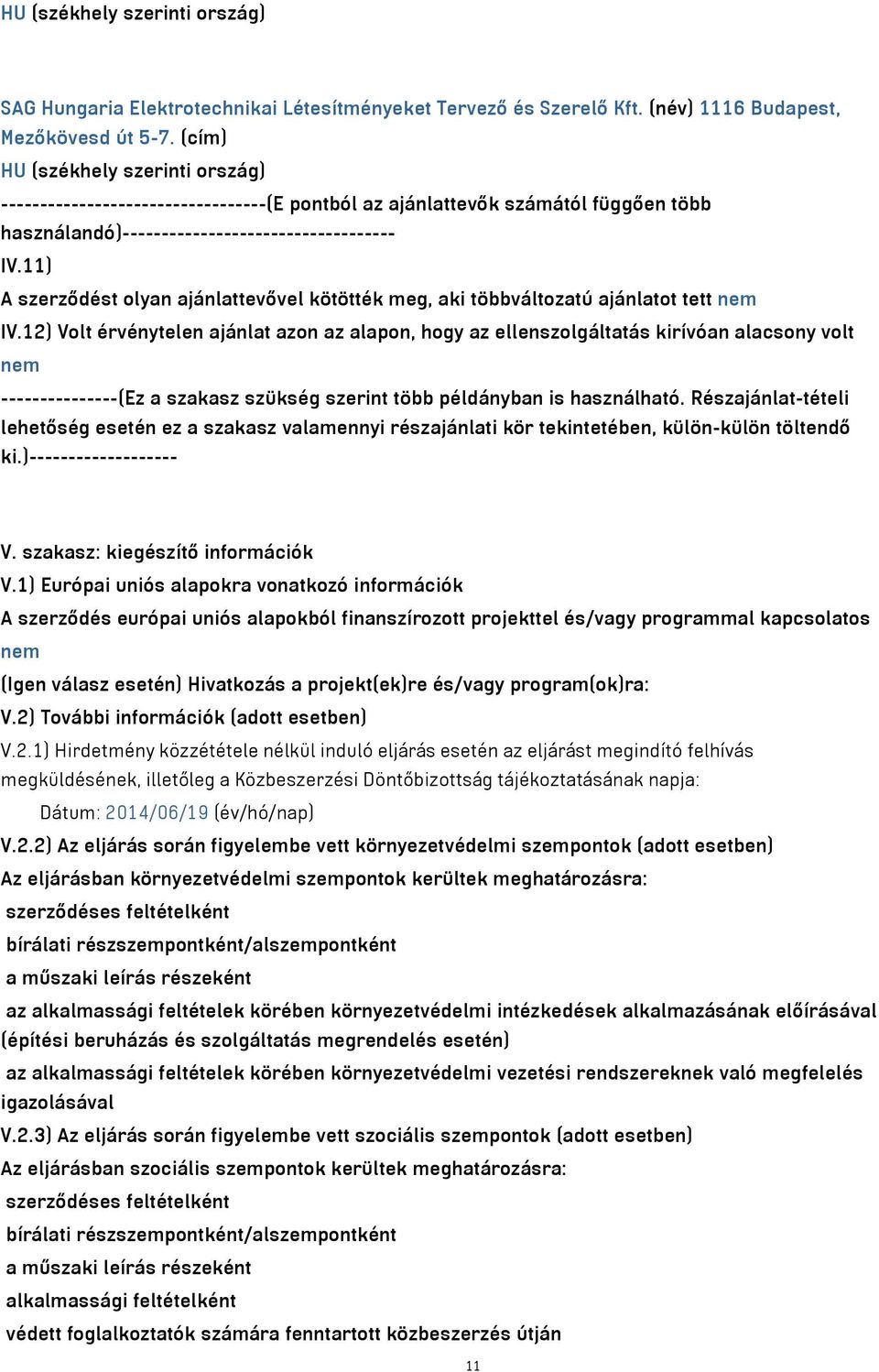 HU (székhely szerinti ország)

SAG Hungaria Elektrotechnikai Létesítményeket Tervező és Szerelő Kft. (név) 1116 Budapest, Mezőkövesd út 5-7. (cím)
HU (székhely szerinti ország)
---------------------------------(E pontból az ajánlattevők számától függően több használandó)----------------------------------
IV.11)
A szerződést olyan ajánlattevővel kötötték meg, aki többváltozatú ajánlatot tett nem
IV.12) Volt érvénytelen ajánlat azon az alapon, hogy az ellenszolgáltatás kirívóan alacsony volt nem
--------------(Ez a szakasz szükség szerint több példányban is használható. Részajánlat-tételi lehetőség esetén ez a szakasz valamennyi részajánlati kör tekintetében, külön-külön töltendő ki.)-------------------

V. szakasz: kiegészítő információk
V.1) Európai uniós alapokra vonatkozó információk
A szerződés európai uniós alapokból finanszírozott projekttel és/vagy programmal kapcsolatos nem
(Igen válasz esetén) Hivatkozás a projekt(ek)re és/vagy program(ok)ra:
V.2) További információk (adott esetben)
V.2.1) Hirdetmény közzététele nélkül induló eljárás esetén az eljárást megindító felhívás megküldésének, illetőleg a Közbeszerzési Döntőbizottság tájékoztatásának napja:
Dátum: 2014/06/19 (év/hó/nap)
V.2.2) Az eljárás során figyelembe vett környezetvédelmi szempontok (adott esetben)
Az eljárásban környezetvédelmi szempontok kerültek meghatározásra:
szerződéses feltételként
bírálati részszempontként/alszempontként
a műszaki leírás részeként
az alkalmassági feltételek körében környezetvédelmi intézkedések alkalmazásának előírásával (építési beruházás és szolgáltatás megrendelés esetén)
az alkalmassági feltételek körében környezetvédelmi vezetési rendszereknek való megfelelés igazolásával
V.2.3) Az eljárás során figyelembe vett szociális szempontok (adott esetben)
Az eljárásban szociális szempontok kerültek meghatározásra:
szerződéses feltételként
bírálati részszempontként/alszempontként
a műszaki leírás részeként
alkalmassági feltételként
védett foglalkoztatók számára fenntartott közbeszerzés útján
11